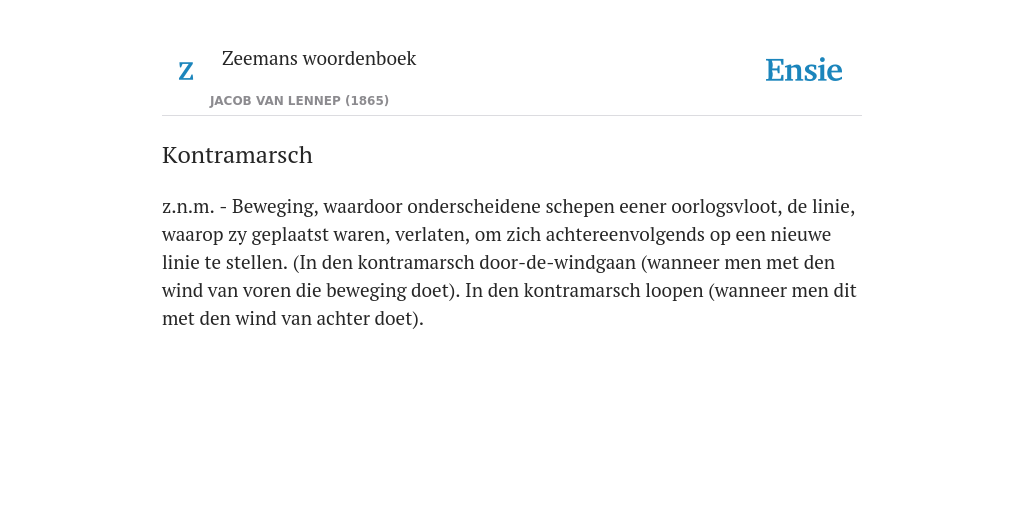 Z

Zeemans woordenboek

JACOB VAN LENNEP (1865)

Ensie

Kontramarsch

z.n.m. - Beweging, waardoor onderscheidene schepen eener oorlogsvloot, de linie, waarop zy geplaatst waren, verlaten, om zich achtereenvolgends op een nieuwe linie te stellen. (In den kontramarsch door-de-windgaan (wanneer men met den wind van voren die beweging doet). In den kontramarsch loopen (wanneer men dit met den wind van achter doet).